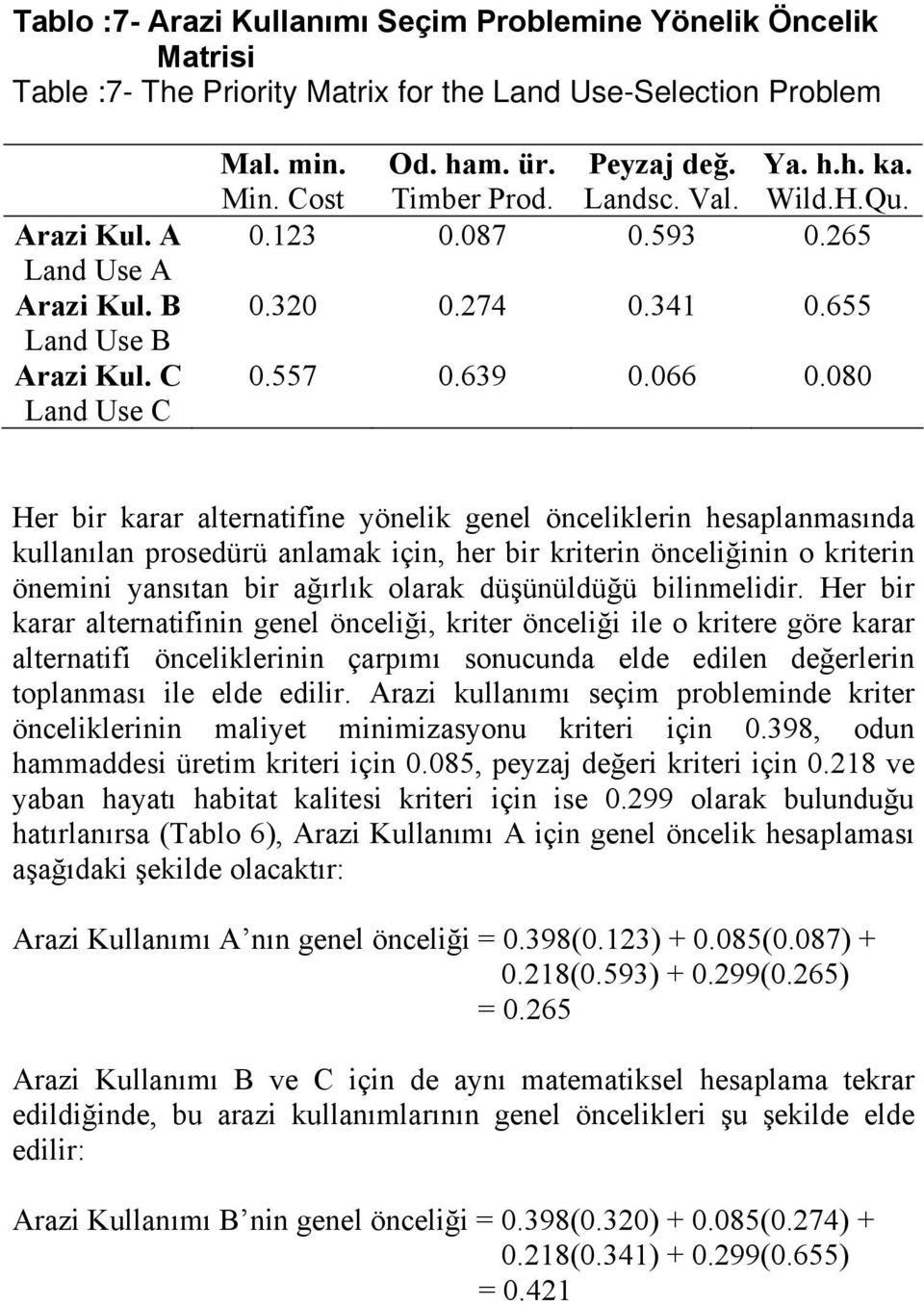 Tablo :7- Arazi Kullanımı Seçim Problemine Yönelik Öncelik Matrisi
Table :7- The Priority Matrix for the Land Use-Selection Problem

| | Mal. min. Min. Cost | Od. ham. ür. Timber Prod. | Peyzaj değ. Landsc. Val. | Ya. h.h. ka. Wild.H.Qu. |
|---|---|---|---|---|
| Arazi Kul. A Land Use A | 0.123 | 0.087 | 0.593 | 0.265 |
| Arazi Kul. B Land Use B | 0.320 | 0.274 | 0.341 | 0.655 |
| Arazi Kul. C Land Use C | 0.557 | 0.639 | 0.066 | 0.080 |

Her bir karar alternatifine yönelik genel önceliklerin hesaplanmasında kullanılan prosedürü anlamak için, her bir kriterin önceliğinin o kriterin önemini yansıtan bir ağırlık olarak düşünüldüğü bilinmelidir. Her bir karar alternatifinin genel önceliği, kriter önceliği ile o kritere göre karar alternatifi önceliklerinin çarpımı sonucunda elde edilen değerlerin toplanması ile elde edilir. Arazi kullanımı seçim probleminde kriter önceliklerinin maliyet minimizasyonu kriteri için 0.398, odun hammaddesi üretim kriteri için 0.085, peyzaj değeri kriteri için 0.218 ve yaban hayatı habitat kalitesi kriteri için ise 0.299 olarak bulunduğu hatırlanırsa (Tablo 6), Arazi Kullanımı A için genel öncelik hesaplaması aşağıdaki şekilde olacaktır:

Arazi Kullanımı A’nın genel önceliği = 0.398(0.123) + 0.085(0.087) + 0.218(0.593) + 0.299(0.265)
= 0.265

Arazi Kullanımı B ve C için de aynı matematiksel hesaplama tekrar edildiğinde, bu arazi kullanımlarının genel öncelikleri şu şekilde elde edilir:

Arazi Kullanımı B’nin genel önceliği = 0.398(0.320) + 0.085(0.274) + 0.218(0.341) + 0.299(0.655)
= 0.421